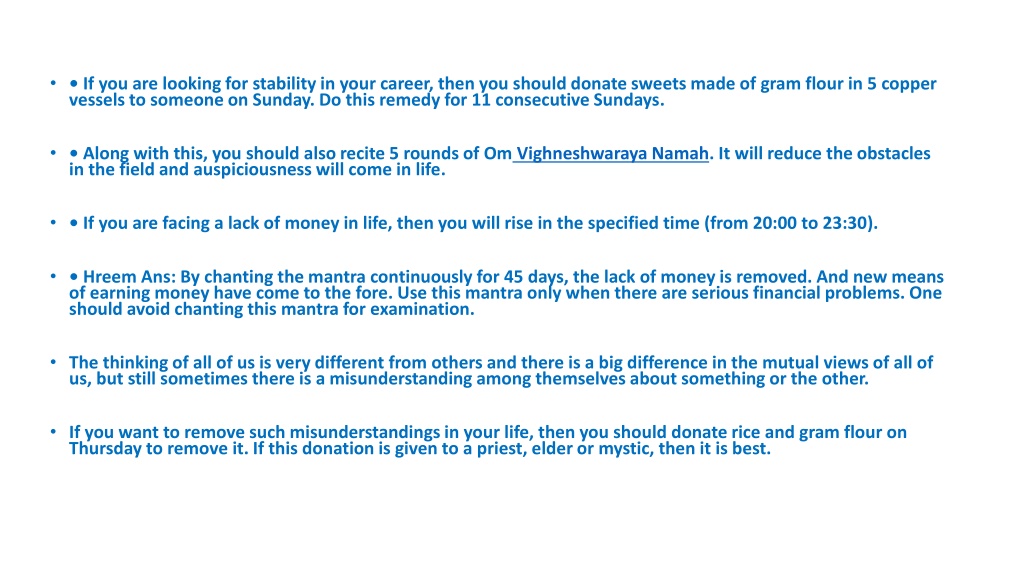 • • If you are looking for stability in your career, then you should donate sweets made of gram flour in 5 copper vessels to someone on Sunday. Do this remedy for 11 consecutive Sundays.

• • Along with this, you should also recite 5 rounds of Om Vighneshwaraya Namah. It will reduce the obstacles in the field and auspiciousness will come in life.

• • If you are facing a lack of money in life, then you will rise in the specified time (from 20:00 to 23:30).

• • Hreem Ans: By chanting the mantra continuously for 45 days, the lack of money is removed. And new means of earning money have come to the fore. Use this mantra only when there are serious financial problems. One should avoid chanting this mantra for examination.

• The thinking of all of us is very different from others and there is a big difference in the mutual views of all of us, but still sometimes there is a misunderstanding among themselves about something or the other.

• If you want to remove such misunderstandings in your life, then you should donate rice and gram flour on Thursday to remove it. If this donation is given to a priest, elder or mystic, then it is best.